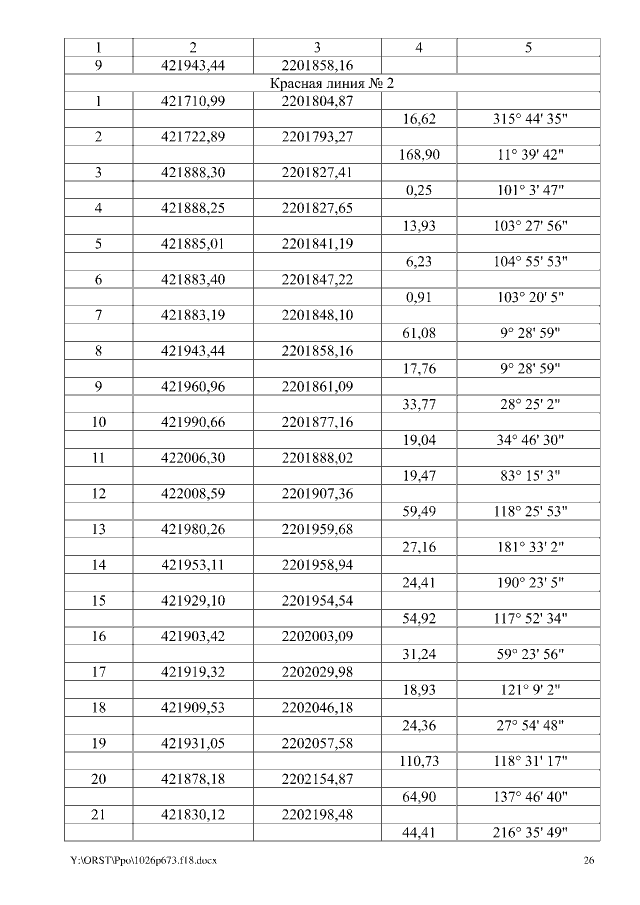 | 1 | 2 | 3 | 4 | 5 |
|---|---|---|---|---|
| 9 | 421943,44 | 2201858,16 | | |
| Красная линия № 2 | | | | |
| 1 | 421710,99 | 2201804,87 | | |
| | | | 16,62 | 315° 44' 35" |
| 2 | 421722,89 | 2201793,27 | | |
| | | | 168,90 | 11° 39' 42" |
| 3 | 421888,30 | 2201827,41 | | |
| | | | 0,25 | 101° 3' 47" |
| 4 | 421888,25 | 2201827,65 | | |
| | | | 13,93 | 103° 27' 56" |
| 5 | 421885,01 | 2201841,19 | | |
| | | | 6,23 | 104° 55' 53" |
| 6 | 421883,40 | 2201847,22 | | |
| | | | 0,91 | 103° 20' 5" |
| 7 | 421883,19 | 2201848,10 | | |
| | | | 61,08 | 9° 28' 59" |
| 8 | 421943,44 | 2201858,16 | | |
| | | | 17,76 | 9° 28' 59" |
| 9 | 421960,96 | 2201861,09 | | |
| | | | 33,77 | 28° 25' 2" |
| 10 | 421990,66 | 2201877,16 | | |
| | | | 19,04 | 34° 46' 30" |
| 11 | 422006,30 | 2201888,02 | | |
| | | | 19,47 | 83° 15' 3" |
| 12 | 422008,59 | 2201907,36 | | |
| | | | 59,49 | 118° 25' 53" |
| 13 | 421980,26 | 2201959,68 | | |
| | | | 27,16 | 181° 33' 2" |
| 14 | 421953,11 | 2201958,94 | | |
| | | | 24,41 | 190° 23' 5" |
| 15 | 421929,10 | 2201954,54 | | |
| | | | 54,92 | 117° 52' 34" |
| 16 | 421903,42 | 2202003,09 | | |
| | | | 31,24 | 59° 23' 56" |
| 17 | 421919,32 | 2202029,98 | | |
| | | | 18,93 | 121° 9' 2" |
| 18 | 421909,53 | 2202046,18 | | |
| | | | 24,36 | 27° 54' 48" |
| 19 | 421931,05 | 2202057,58 | | |
| | | | 110,73 | 118° 31' 17" |
| 20 | 421878,18 | 2202154,87 | | |
| | | | 64,90 | 137° 46' 40" |
| 21 | 421830,12 | 2202198,48 | | |
| | | | 44,41 | 216° 35' 49" |

Y:\ORST\Ppo\1026p673.f18.docx 26